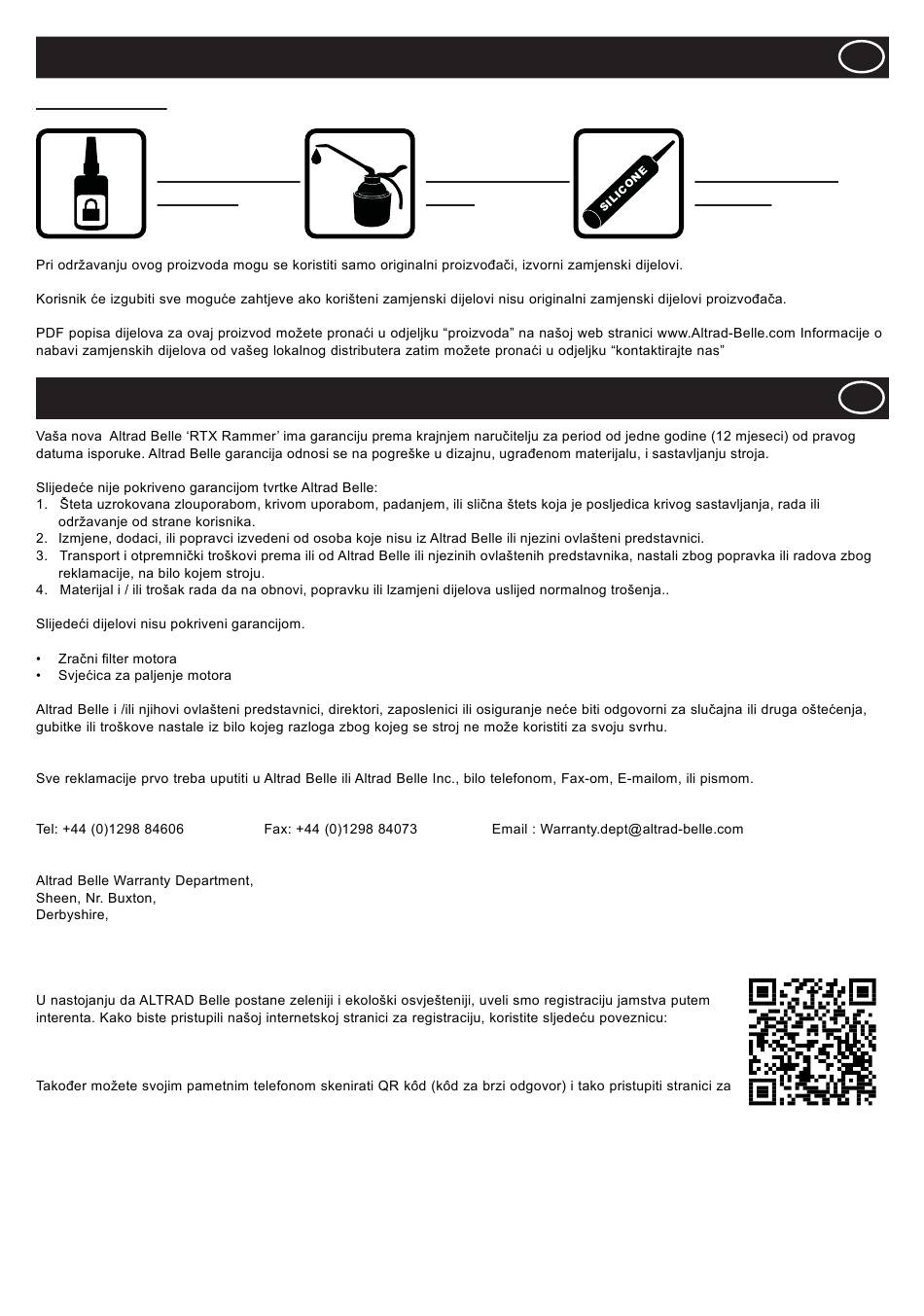 SILICONE

Pri održavanju ovog proizvoda mogu se koristiti samo originalni proizvođači, izvorni zamjenski dijelovi.

Korisnik će izgubiti sve moguće zahtjeve ako korišteni zamjenski dijelovi nisu originalni zamjenski dijelovi proizvođača.

PDF popisa dijelova za ovaj proizvod možete pronaći u odjeljku "proizvoda" na našoj web stranici www.Altrad-Belle.com Informacije o nabavi zamjenskih dijelova od vašeg lokalnog distributera zatim možete pronaći u odjeljku "kontaktirajte nas"

Vaša nova Altrad Belle 'RTX Rammer' ima garanciju prema krajnjem naručitelju za period od jedne godine (12 mjeseci) od pravog datuma isporuke. Altrad Belle garancija odnosi se na pogreške u dizajnu, ugrađenom materijalu, i sastavljanju stroja.

Slijedeće nije pokriveno garancijom tvrtke Altrad Belle:
1. Šteta uzrokovana zlouporabom, krivom uporabom, padanjem, ili slična štets koja je posljedica krivog sastavljanja, rada ili održavanje od strane korisnika.
2. Izmjene, dodaci, ili popravci izvedeni od osoba koje nisu iz Altrad Belle ili njezini ovlašteni predstavnici.
3. Transport i otpremnički troškovi prema ili od Altrad Belle ili njezinih ovlaštenih predstavnika, nastali zbog popravka ili radova zbog reklamacije, na bilo kojem stroju.
4. Materijal i / ili trošak rada da na obnovi, popravku ili Izamjeni dijelova uslijed normalnog trošenja..

Slijedeći dijelovi nisu pokriveni garancijom.

• Zračni filter motora
• Svjećica za paljenje motora

Altrad Belle i /ili njihovi ovlašteni predstavnici, direktori, zaposlenici ili osiguranje neće biti odgovorni za slučajna ili druga oštećenja, gubitke ili troškove nastale iz bilo kojeg razloga zbog kojeg se stroj ne može koristiti za svoju svrhu.

Sve reklamacije prvo treba uputiti u Altrad Belle ili Altrad Belle Inc., bilo telefonom, Fax-om, E-mailom, ili pismom.

Tel: +44 (0)1298 84606 Fax: +44 (0)1298 84073 Email : Warranty.dept@altrad-belle.com

Altrad Belle Warranty Department,
Sheen, Nr. Buxton,
Derbyshire,

U nastojanju da ALTRAD Belle postane zeleniji i ekološki osvješteniji, uveli smo registraciju jamstva putem interenta. Kako biste pristupili našoj internetskoj stranici za registraciju, koristite sljedeću poveznicu:

Također možete svojim pametnim telefonom skenirati QR kôd (kôd za brzi odgovor) i tako pristupiti stranici za